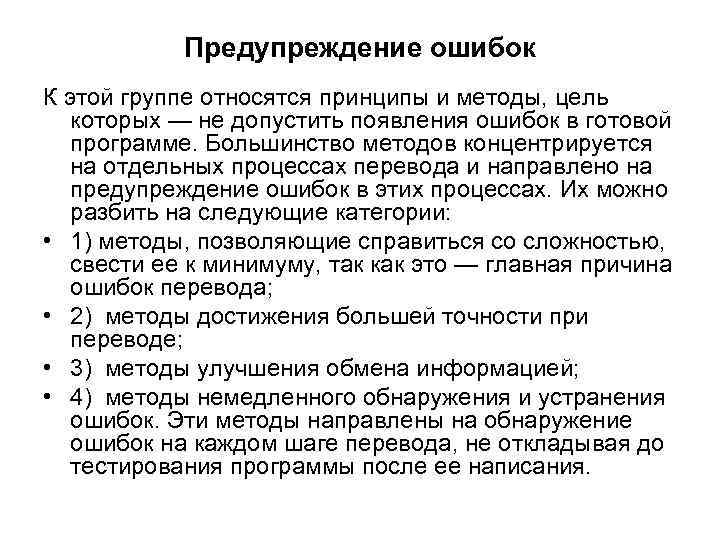 Предупреждение ошибок

К этой группе относятся принципы и методы, цель которых — не допустить появления ошибок в готовой программе. Большинство методов концентрируется на отдельных процессах перевода и направлено на предупреждение ошибок в этих процессах. Их можно разбить на следующие категории:

• 1) методы, позволяющие справиться со сложностью, свести ее к минимуму, так как это — главная причина ошибок перевода;
• 2) методы достижения большей точности при переводе;
• 3) методы улучшения обмена информацией;
• 4) методы немедленного обнаружения и устранения ошибок. Эти методы направлены на обнаружение ошибок на каждом шаге перевода, не откладывая до тестирования программы после ее написания.